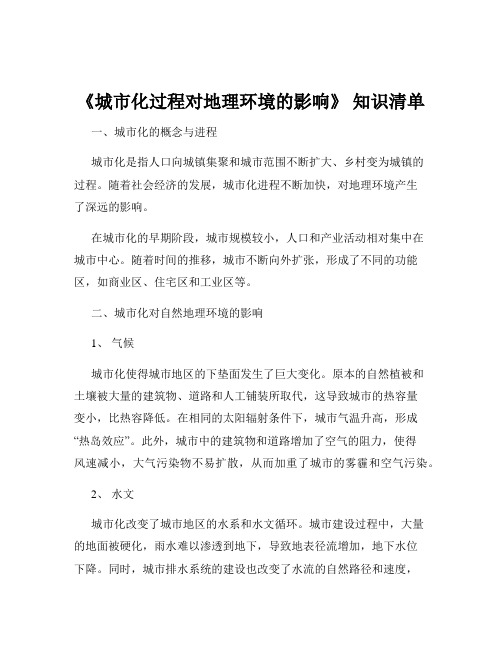 《城市化过程对地理环境的影响》 知识清单

一、城市化的概念与进程

城市化是指人口向城镇集聚和城市范围不断扩大、乡村变为城镇的过程。随着社会经济的发展，城市化进程不断加快，对地理环境产生了深远的影响。

在城市化的早期阶段，城市规模较小，人口和产业活动相对集中在城市中心。随着时间的推移，城市不断向外扩张，形成了不同的功能区，如商业区、住宅区和工业区等。

二、城市化对自然地理环境的影响

1、 气候

城市化使得城市地区的下垫面发生了巨大变化。原本的自然植被和土壤被大量的建筑物、道路和人工铺装所取代，这导致城市的热容量变小，比热容降低。在相同的太阳辐射条件下，城市气温升高，形成“热岛效应”。此外，城市中的建筑物和道路增加了空气的阻力，使得风速减小，大气污染物不易扩散，从而加重了城市的雾霾和空气污染。

2、 水文

城市化改变了城市地区的水系和水文循环。城市建设过程中，大量的地面被硬化，雨水难以渗透到地下，导致地表径流增加，地下水位下降。同时，城市排水系统的建设也改变了水流的自然路径和速度，